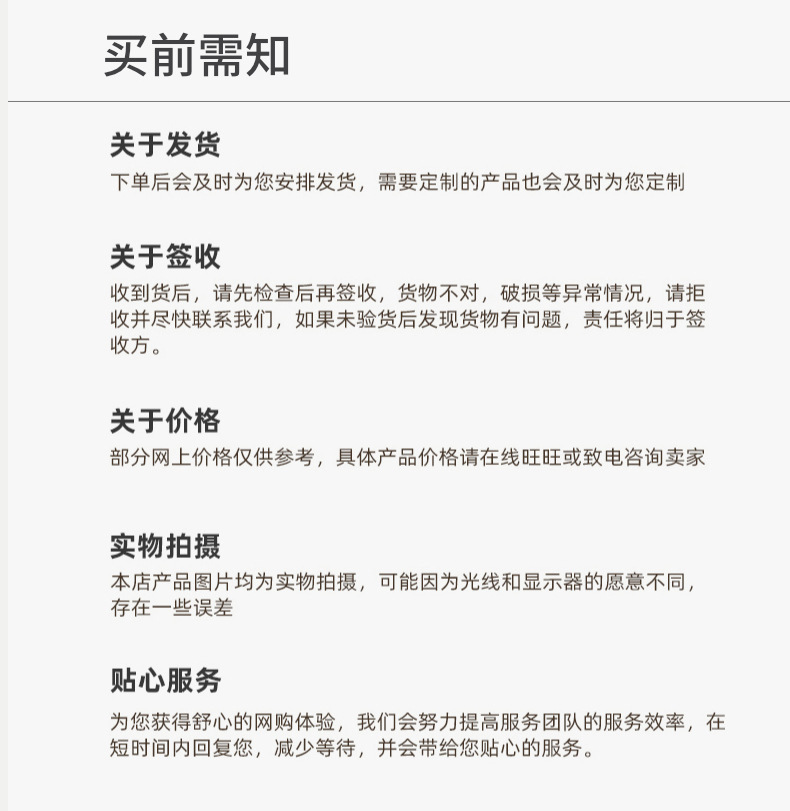 买前需知

关于发货

下单后会及时为您安排发货，需要定制的产品也会及时为您定制

关于签收

收到货后，请先检查后再签收，货物不对，破损等异常情况，请拒收并尽快联系我们，如果未验货后发现货物有问题，责任将归于签收方。

关于价格

部分网上价格仅供参考，具体产品价格请在线旺旺或致电咨询卖家

实物拍摄

本店产品图片均为实物拍摄，可能因为光线和显示器的愿意不同，存在一些误差

贴心服务

为您获得舒心的网购体验，我们会努力提高服务团队的服务效率，在短时间内回复您，减少等待，并会带给您贴心的服务。